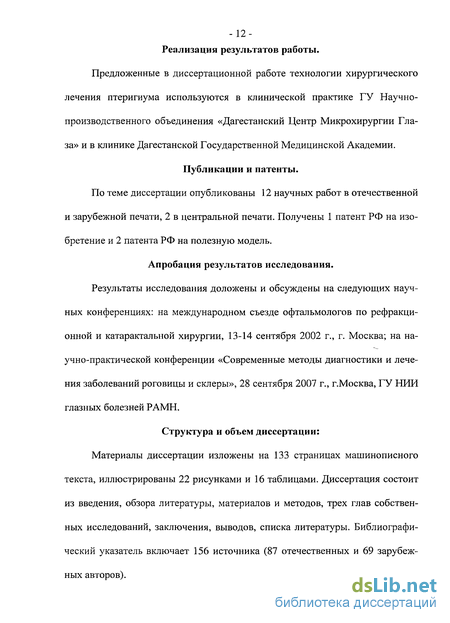 - 12 -

Реализация результатов работы.

Предложенные в диссертационной работе технологии хирургического лечения птеригиума используются в клинической практике ГУ Научно-производственного объединения «Дагестанский Центр Микрохирургии Глаза» и в клинике Дагестанской Государственной Медицинской Академии.

Публикации и патенты.

По теме диссертации опубликованы 12 научных работ в отечественной и зарубежной печати, 2 в центральной печати. Получены 1 патент РФ на изобретение и 2 патента РФ на полезную модель.

Апробация результатов исследования.

Результаты исследования доложены и обсуждены на следующих научных конференциях: на международном съезде офтальмологов по рефракционной и катарактальной хирургии, 13-14 сентября 2002 г., г. Москва; на научно-практической конференции «Современные методы диагностики и лечения заболеваний роговицы и склеры», 28 сентября 2007 г., г.Москва, ГУ НИИ глазных болезней РАМН.

Структура и объем диссертации:

Материалы диссертации изложены на 133 страницах машинописного текста, иллюстрированы 22 рисунками и 16 таблицами. Диссертация состоит из введения, обзора литературы, материалов и методов, трех глав собственных исследований, заключения, выводов, списка литературы. Библиографический указатель включает 156 источника (87 отечественных и 69 зарубежных авторов).

dsLib.net
библиотека диссертаций